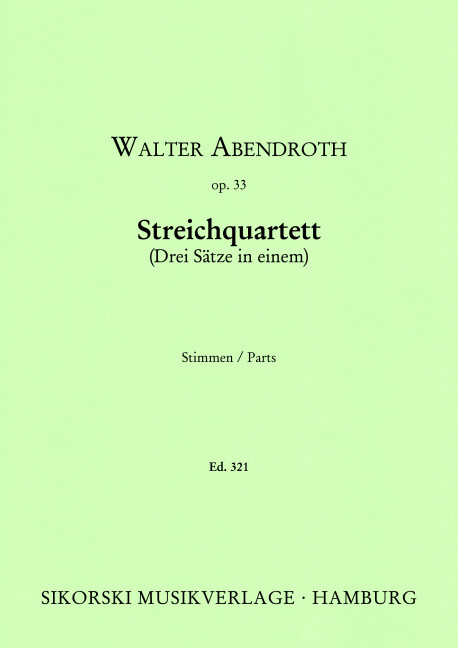 WALTER ABENDROTH

op. 33

Streichquartett
(Drei Sätze in einem)

Stimmen / Parts

Ed. 321

SIKORSKI MUSIKVERLAGE · HAMBURG